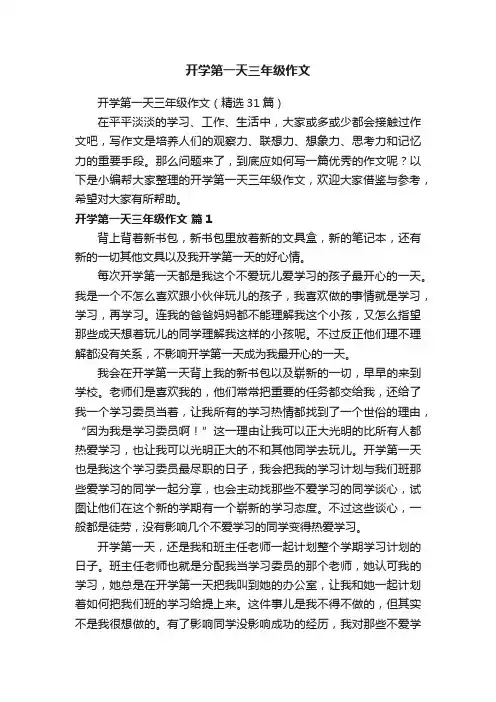 开学第一天三年级作文

开学第一天三年级作文（精选31篇）

在平平淡淡的学习、工作、生活中，大家或多或少都会接触过作文吧，写作文是培养人们的观察力、联想力、想象力、思考力和记忆力的重要手段。那么问题来了，到底应如何写一篇优秀的作文呢？以下是小编帮大家整理的开学第一天三年级作文，欢迎大家借鉴与参考，希望对大家有所帮助。

开学第一天三年级作文 篇1

背上背着新书包，新书包里放着新的文具盒，新的笔记本，还有新的一切其他文具以及我开学第一天的好心情。

每次开学第一天都是我这个不爱玩儿爱学习的孩子最开心的一天。我是一个不怎么喜欢跟小伙伴玩儿的孩子，我喜欢做的事情就是学习，学习，再学习。连我的爸爸妈妈都不能理解我这个小孩，又怎么指望那些成天想着玩儿的同学理解我这样的小孩呢。不过反正他们理不理解都没有关系，不影响开学第一天成为我最开心的一天。

我会在开学第一天背上我的新书包以及崭新的一切，早早的来到学校。老师们是喜欢我的，他们常常把重要的任务都交给我，还给了我一个学习委员当着，让我所有的学习热情都找到了一个世俗的理由，“因为我是学习委员啊！”这一理由让我可以正大光明的比所有人都热爱学习，也让我可以光明正大的不和其他同学去玩儿。开学第一天也是我这个学习委员最尽职的日子，我会把我的学习计划与我们班那些爱学习的同学一起分享，也会主动找那些不爱学习的同学谈心，试图让他们在这个新的学期有一个崭新的学习态度。不过这些谈心，一般都是徒劳，没有影响几个不爱学习的同学变得热爱学习。

开学第一天，还是我和班主任老师一起计划整个学期学习计划的日子。班主任老师也就是分配我当学习委员的那个老师，她认可我的学习，她总是在开学第一天把我叫到她的办公室，让我和她一起计划着如何把我们班的学习给提上来。这件事儿是我不得不做的，但其实不是我很想做的。有了影响同学没影响成功的经历，我对那些不爱学